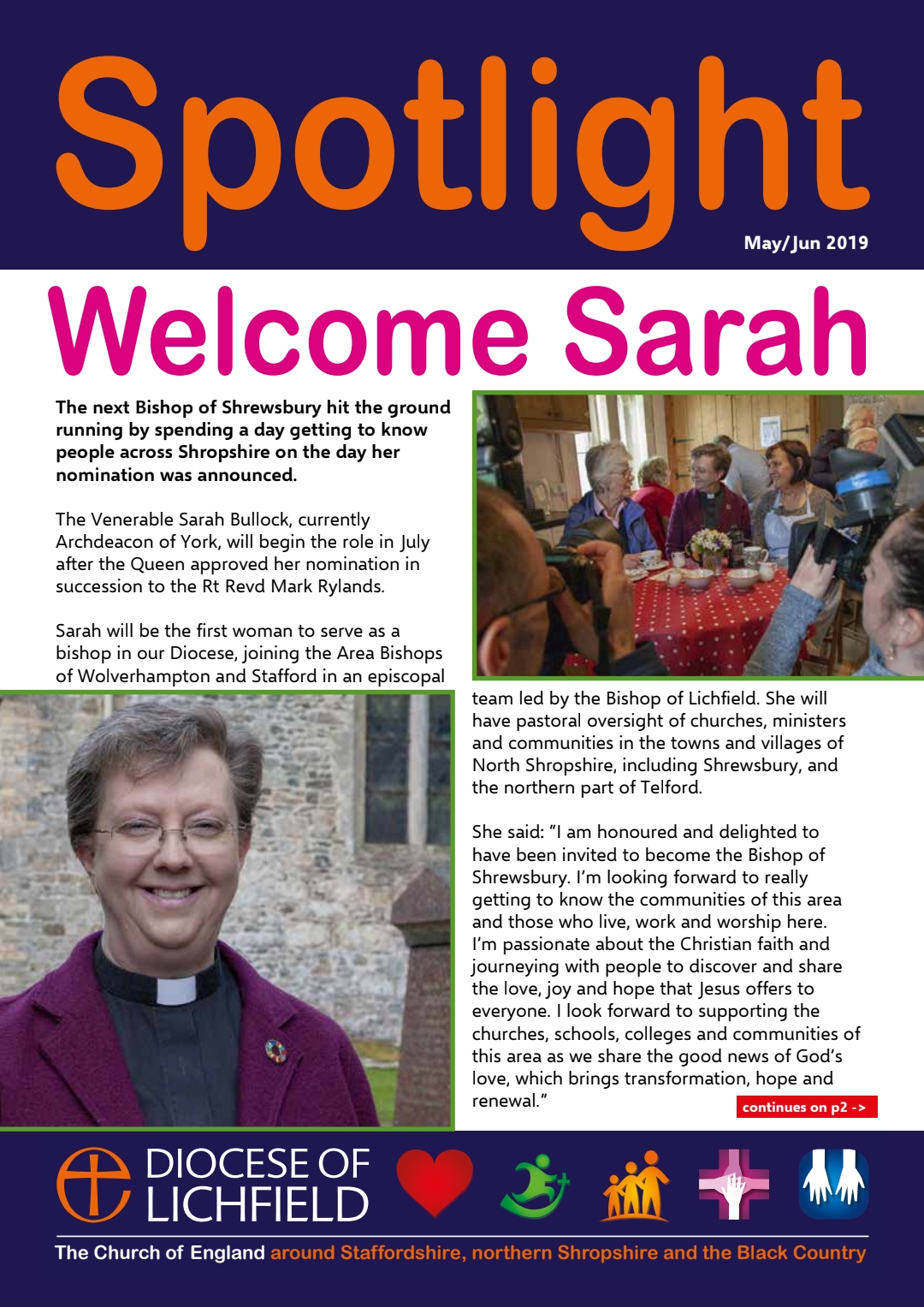 Spotlight

May/Jun 2019

Welcome Sarah

The next Bishop of Shrewsbury hit the ground running by spending a day getting to know people across Shropshire on the day her nomination was announced.

The Venerable Sarah Bullock, currently Archdeacon of York, will begin the role in July after the Queen approved her nomination in succession to the Rt Revd Mark Rylands.

Sarah will be the first woman to serve as a bishop in our Diocese, joining the Area Bishops of Wolverhampton and Stafford in an episcopal team led by the Bishop of Lichfield. She will have pastoral oversight of churches, ministers and communities in the towns and villages of North Shropshire, including Shrewsbury, and the northern part of Telford.

She said: "I am honoured and delighted to have been invited to become the Bishop of Shrewsbury. I'm looking forward to really getting to know the communities of this area and those who live, work and worship here. I'm passionate about the Christian faith and journeying with people to discover and share the love, joy and hope that Jesus offers to everyone. I look forward to supporting the churches, schools, colleges and communities of this area as we share the good news of God's love, which brings transformation, hope and renewal."

continues on p2 ->

DIOCESE OF LICHFIELD

The Church of England around Staffordshire, northern Shropshire and the Black Country